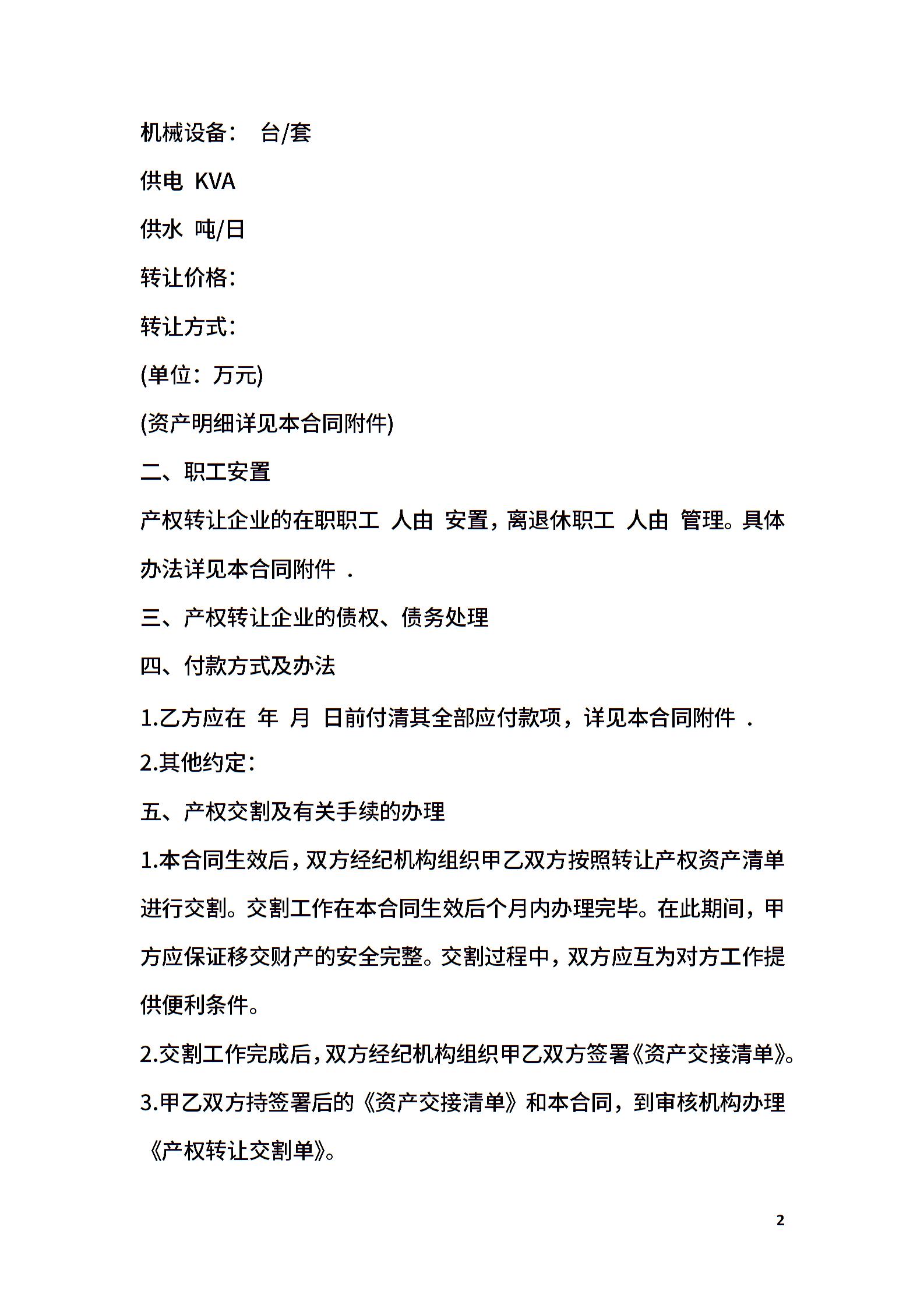 机械设备： 台/套

供电 KVA

供水 吨/日

转让价格：

转让方式：

(单位：万元)

(资产明细详见本合同附件)

二、职工安置

产权转让企业的在职职工 人由 安置，离退休职工 人由 管理。具体办法详见本合同附件 .

三、产权转让企业的债权、债务处理

四、付款方式及办法

1.乙方应在 年 月 日前付清其全部应付款项，详见本合同附件 .

2.其他约定：

五、产权交割及有关手续的办理

1.本合同生效后，双方经纪机构组织甲乙双方按照转让产权资产清单进行交割。交割工作在本合同生效后个月内办理完毕。在此期间，甲方应保证移交财产的安全完整。交割过程中，双方应互为对方工作提供便利条件。

2.交割工作完成后，双方经纪机构组织甲乙双方签署《资产交接清单》。

3.甲乙双方持签署后的《资产交接清单》和本合同，到审核机构办理《产权转让交割单》。

2